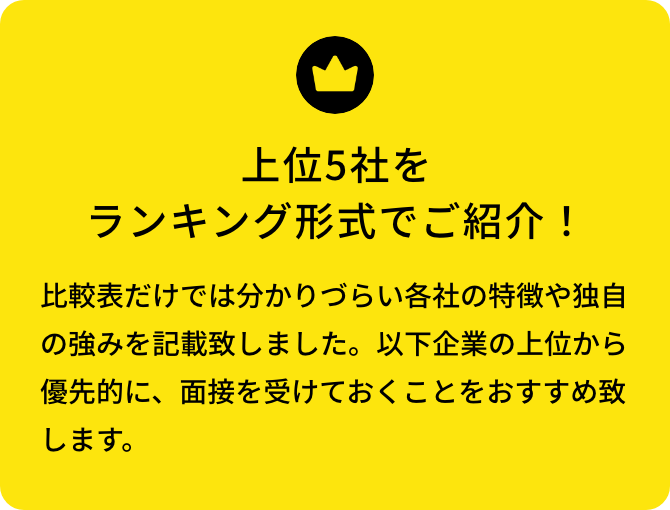 上位5社を
ランキング形式でご紹介！

比較表だけでは分かりづらい各社の特徴や独自の強みを記載致しました。以下企業の上位から優先的に、面接を受けておくことをおすすめ致します。